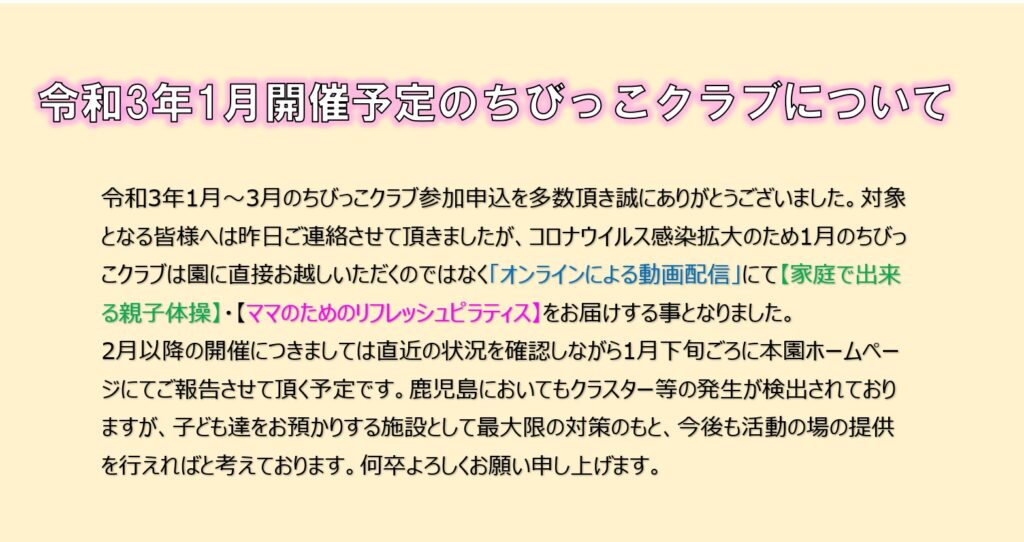 令和3年1月開催予定のちびっこクラブについて

令和3年1月～3月のちびっこクラブ参加申込を多数頂き誠にありがとうございました。対象となる皆様へは昨日ご連絡させて頂きましたが、コロナウイルス感染拡大のため1月のちびっこクラブは園に直接お越しいただくのではなく「オンラインによる動画配信」にて【家庭で出来る親子体操】・【ママのためのリフレッシュピラティス】をお届けする事となりました。
2月以降の開催につきましては直近の状況を確認しながら1月下旬ごろに本園ホームページにてご報告させて頂く予定です。鹿児島においてもクラスター等の発生が検出されておりますが、子ども達をお預かりする施設として最大限の対策のもと、今後も活動の場の提供を行えればと考えております。何卒よろしくお願い申し上げます。